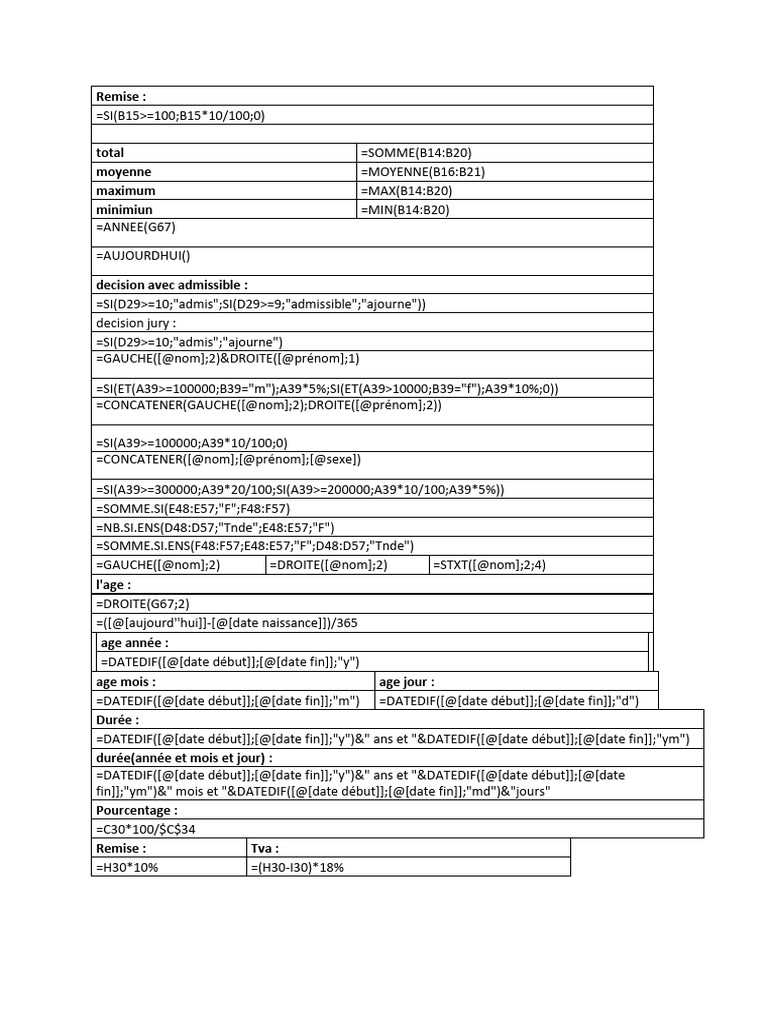 Remise :
=SI(B15>=100;B15*10/100;0)

| total | =SOMME(B14:B20) |
|---|---|
| moyenne | =MOYENNE(B16:B21) |
| maximum | =MAX(B14:B20) |
| minimiun | =MIN(B14:B20) |

=ANNEE(G67)
=AUJOURDHUI()
decision avec admissible :
=SI(D29>=10;"admis";SI(D29>=9;"admissible";"ajourne"))
decision jury :
=SI(D29>=10;"admis";"ajourne")
=GAUCHE([@nom];2)&DROITE([@prénom];1)
=SI(ET(A39>=100000;B39="m");A39*5%;SI(ET(A39>10000;B39="f");A39*10%;0))
=CONCATENER(GAUCHE([@nom];2);DROITE([@prénom];2))
=SI(A39>=100000;A39*10/100;0)
=CONCATENER([@nom];[@prénom];[@sexe])
=SI(A39>=300000;A39*20/100;SI(A39>=200000;A39*10/100;A39*5%))
=SOMME.SI(E48:E57;"F";F48:F57)
=NB.SI.ENS(D48:D57;"Tnde";E48:E57;"F")
=SOMME.SI.ENS(F48:F57;E48:E57;"F";D48:D57;"Tnde")

| =GAUCHE([@nom];2) | =DROITE([@nom];2) | =STXT([@nom];2;4) |
|---|---|---|

l'age :
=DROITE(G67;2)
=([@[aujourd''hui]]-[@[date naissance]])/365
age année :
=DATEDIF([@[date début]];[@[date fin]];"y")

| age mois : | age jour : |
|---|---|
| =DATEDIF([@[date début]];[@[date fin]];"m") | =DATEDIF([@[date début]];[@[date fin]];"d") |

Durée :
=DATEDIF([@[date début]];[@[date fin]];"y")&" ans et "&DATEDIF([@[date début]];[@[date fin]];"ym")
durée(année et mois et jour) :
=DATEDIF([@[date début]];[@[date fin]];"y")&" ans et "&DATEDIF([@[date début]];[@[date fin]];"ym")&" mois et "&DATEDIF([@[date début]];[@[date fin]];"md")&"jours"
Pourcentage :
=C30*100/$C$34

| Remise : | Tva : |
|---|---|
| =H30*10% | =(H30-I30)*18% |